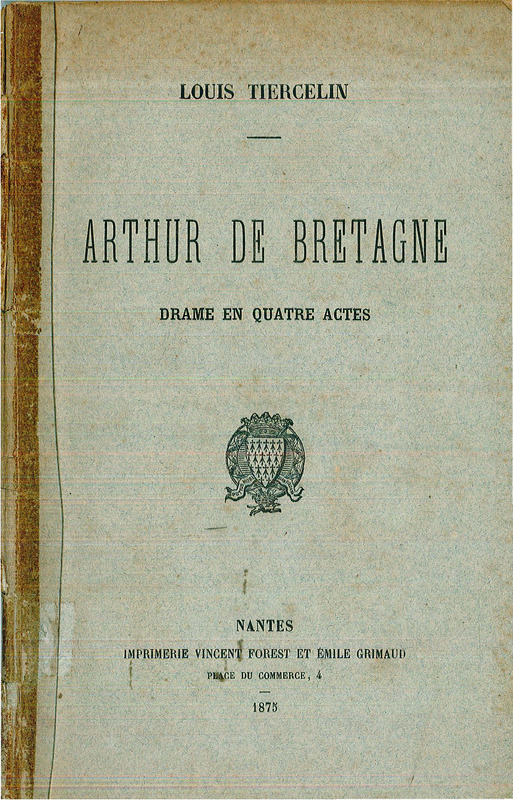 LOUIS TIERCELIN

ARTHUR DE BRETAGNE

DRAME EN QUATRE ACTES

NANTES
IMPRIMERIE VINCENT FOREST ET ÉMILE GRIMAUD
PLACE DU COMMERCE, 4

1875